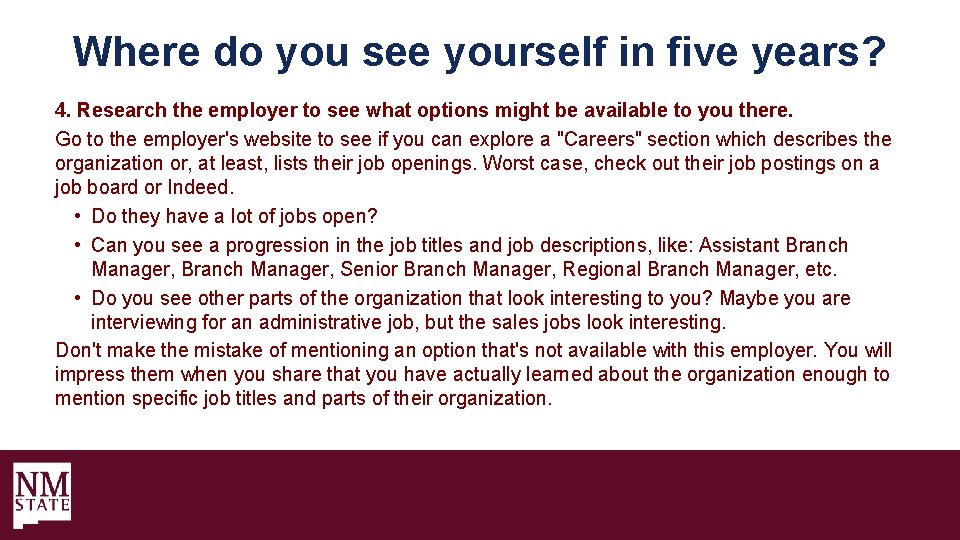 Where do you see yourself in five years?

4. Research the employer to see what options might be available to you there.

Go to the employer's website to see if you can explore a "Careers" section which describes the organization or, at least, lists their job openings. Worst case, check out their job postings on a job board or Indeed.

• Do they have a lot of jobs open?
• Can you see a progression in the job titles and job descriptions, like: Assistant Branch Manager, Branch Manager, Senior Branch Manager, Regional Branch Manager, etc.
• Do you see other parts of the organization that look interesting to you? Maybe you are interviewing for an administrative job, but the sales jobs look interesting.

Don't make the mistake of mentioning an option that's not available with this employer. You will impress them when you share that you have actually learned about the organization enough to mention specific job titles and parts of their organization.

NM
STATE